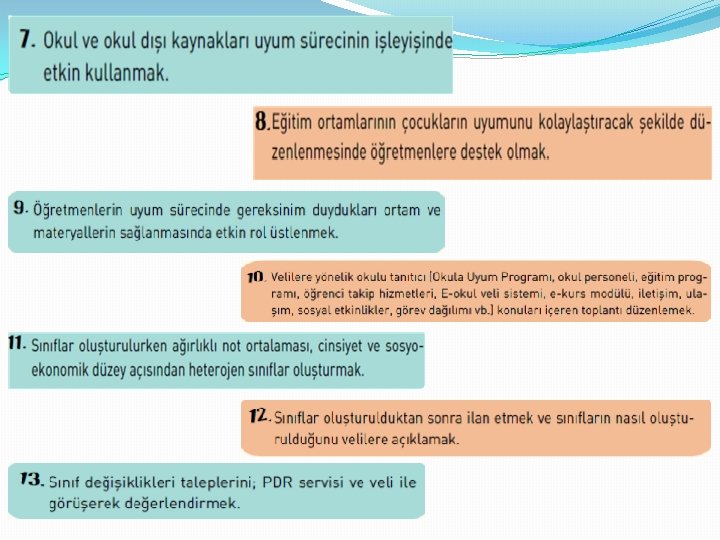 7. Okul ve okul dışı kaynakları uyum sürecinin işleyişinde etkin kullanmak.

8. Eğitim ortamlarının çocukların uyumunu kolaylaştıracak şekilde düzenlenmesinde öğretmenlere destek olmak.

9. Öğretmenlerin uyum sürecinde gereksinim duydukları ortam ve materyallerin sağlanmasında etkin rol üstlenmek.

10. Velilere yönelik okulu tanıtıcı (Okula Uyum Programı, okul personeli, eğitim programı, öğrenci takip hizmetleri, E-okul veli sistemi, e-kurs modülü, iletişim, ulaşım, sosyal etkinlikler, görev dağılımı vb.) konuları içeren toplantı düzenlemek.

11. Sınıflar oluşturulurken ağırlıklı not ortalaması, cinsiyet ve sosyoekonomik düzey açısından heterojen sınıflar oluşturmak.

12. Sınıflar oluşturulduktan sonra ilan etmek ve sınıfların nasıl oluşturulduğunu velilere açıklamak.

13. Sınıf değişiklikleri taleplerini; PDR servisi ve veli ile görüşerek değerlendirmek.